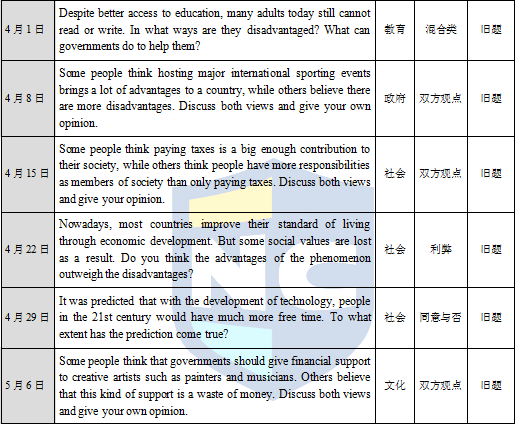 | 4 月 1 日 | Despite better access to education, many adults today still cannot read or write. In what ways are they disadvantaged? What can governments do to help them? | 教育 | 混合类 | 旧题 |
|---|---|---|---|---|
| 4 月 8 日 | Some people think hosting major international sporting events brings a lot of advantages to a country, while others believe there are more disadvantages. Discuss both views and give your own opinion. | 政府 | 双方观点 | 旧题 |
| 4 月 15 日 | Some people think paying taxes is a big enough contribution to their society, while others think people have more responsibilities as members of society than only paying taxes. Discuss both views and give your opinion. | 社会 | 双方观点 | 旧题 |
| 4 月 22 日 | Nowadays, most countries improve their standard of living through economic development. But some social values are lost as a result. Do you think the advantages of the phenomenon outweigh the disadvantages? | 社会 | 利弊 | 旧题 |
| 4 月 29 日 | It was predicted that with the development of technology, people in the 21st century would have much more free time. To what extent has the prediction come true? | 社会 | 同意与否 | 旧题 |
| 5 月 6 日 | Some people think that governments should give financial support to creative artists such as painters and musicians. Others believe that this kind of support is a waste of money. Discuss both views and give your own opinion. | 文化 | 双方观点 | 旧题 |